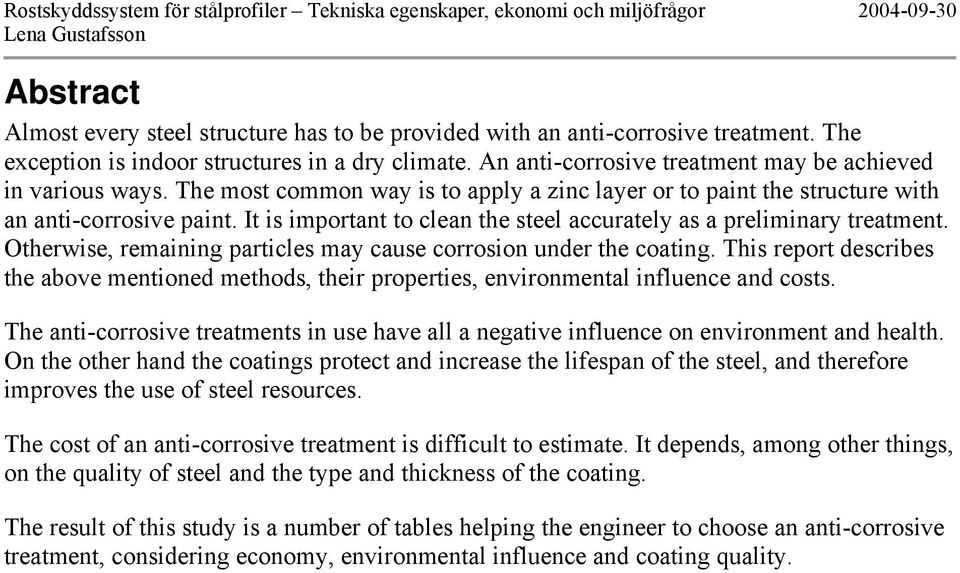 Rostskyddssystem för stålprofiler – Tekniska egenskaper, ekonomi och miljöfrågor 2004-09-30
Lena Gustafsson

Abstract

Almost every steel structure has to be provided with an anti-corrosive treatment. The exception is indoor structures in a dry climate. An anti-corrosive treatment may be achieved in various ways. The most common way is to apply a zinc layer or to paint the structure with an anti-corrosive paint. It is important to clean the steel accurately as a preliminary treatment. Otherwise, remaining particles may cause corrosion under the coating. This report describes the above mentioned methods, their properties, environmental influence and costs.

The anti-corrosive treatments in use have all a negative influence on environment and health. On the other hand the coatings protect and increase the lifespan of the steel, and therefore improves the use of steel resources.

The cost of an anti-corrosive treatment is difficult to estimate. It depends, among other things, on the quality of steel and the type and thickness of the coating.

The result of this study is a number of tables helping the engineer to choose an anti-corrosive treatment, considering economy, environmental influence and coating quality.